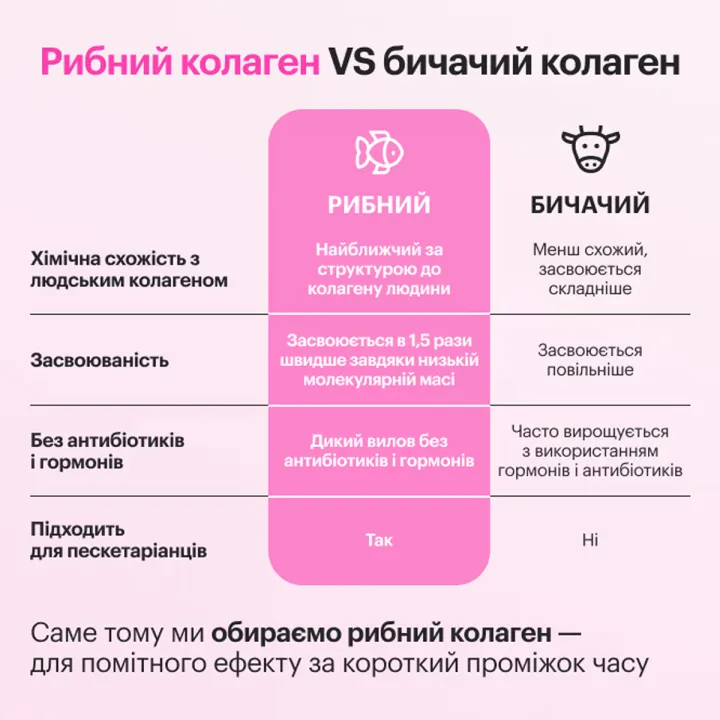 Рибний колаген VS бичачий колаген

|  | РИБНИЙ | БИЧАЧИЙ |
|---|---|---|
| Хімічна схожість з людським колагеном | Найближчий за структурою до колагену людини | Менш схожий, засвоюється складніше |
| Засвоюваність | Засвоюється в 1,5 рази швидше завдяки низькій молекулярній масі | Засвоюється повільніше |
| Без антибіотиків і гормонів | Дикий вилов без антибіотиків і гормонів | Часто вирощується з використанням гормонів і антибіотиків |
| Підходить для пескетаріанців | Так | Ні |

Саме тому ми обираємо рибний колаген — для помітного ефекту за короткий проміжок часу